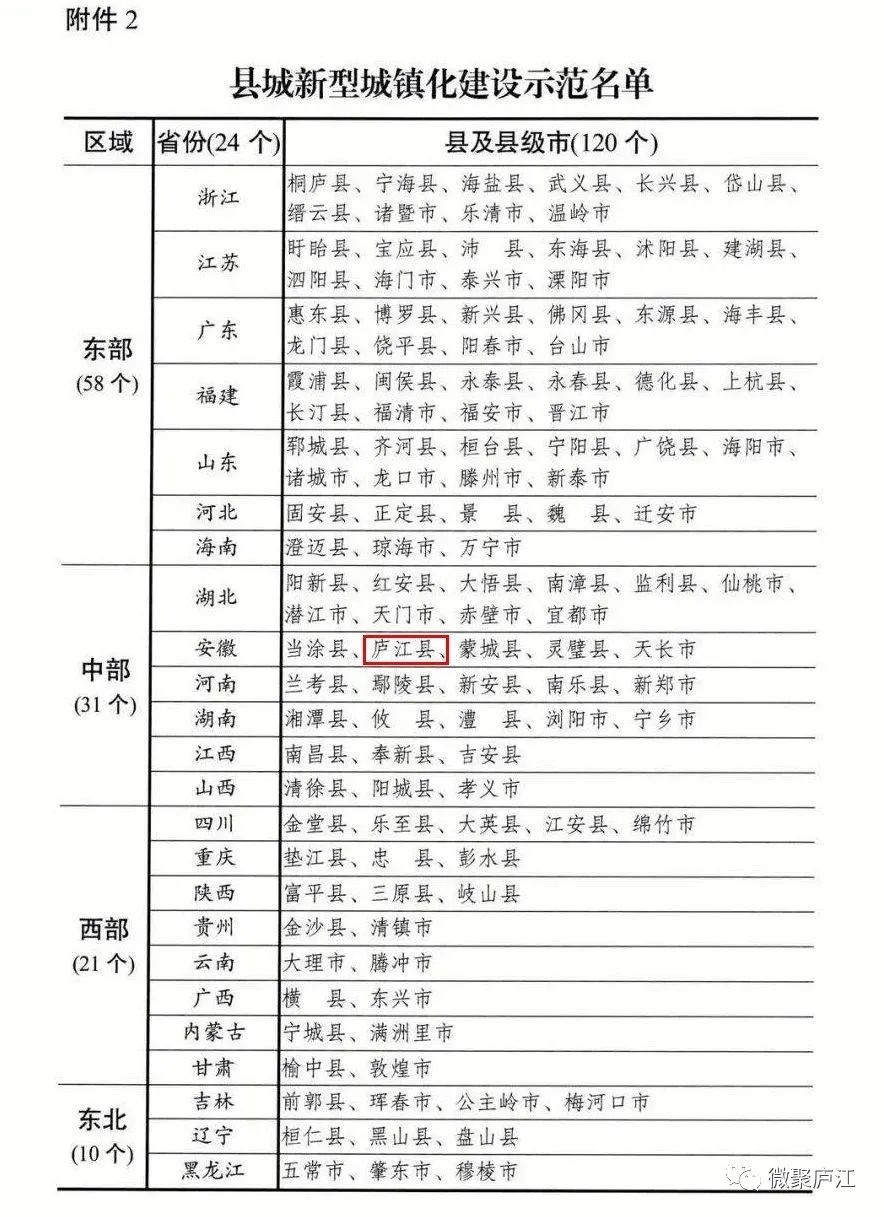 附件 2

县城新型城镇化建设示范名单

| 区域 | 省份(24 个) | 县及县级市(120 个) |
|---|---|---|
| 东部 (58 个) | 浙江 | 桐庐县、宁海县、海盐县、武义县、长兴县、岱山县、缙云县、诸暨市、乐清市、温岭市 |
| | 江苏 | 盱眙县、宝应县、沛　县、东海县、沭阳县、建湖县、泗阳县、海门市、泰兴市、溧阳市 |
| | 广东 | 惠东县、博罗县、新兴县、佛冈县、东源县、海丰县、龙门县、饶平县、阳春市、台山市 |
| | 福建 | 霞浦县、闽侯县、永泰县、永春县、德化县、上杭县、长汀县、福清市、福安市、晋江市 |
| | 山东 | 郓城县、齐河县、桓台县、宁阳县、广饶县、海阳市、诸城市、龙口市、滕州市、新泰市 |
| | 河北 | 固安县、正定县、景　县、魏　县、迁安市 |
| | 海南 | 澄迈县、琼海市、万宁市 |
| 中部 (31 个) | 湖北 | 阳新县、红安县、大悟县、南漳县、监利县、仙桃市、潜江市、天门市、赤壁市、宜都市 |
| | 安徽 | 当涂县、庐江县、蒙城县、灵璧县、天长市 |
| | 河南 | 兰考县、鄢陵县、新安县、南乐县、新郑市 |
| | 湖南 | 湘潭县、攸　县、澧　县、浏阳市、宁乡市 |
| | 江西 | 南昌县、奉新县、吉安县 |
| | 山西 | 清徐县、阳城县、孝义市 |
| 西部 (21 个) | 四川 | 金堂县、乐至县、大英县、江安县、绵竹市 |
| | 重庆 | 垫江县、忠　县、彭水县 |
| | 陕西 | 富平县、三原县、岐山县 |
| | 贵州 | 金沙县、清镇市 |
| | 云南 | 大理市、腾冲市 |
| | 广西 | 横　县、东兴市 |
| | 内蒙古 | 宁城县、满洲里市 |
| | 甘肃 | 榆中县、敦煌市 |
| 东北 (10 个) | 吉林 | 前郭县、珲春市、公主岭市、梅河口市 |
| | 辽宁 | 桓仁县、黑山县、盘山县 |
| | 黑龙江 | 五常市、肇东市、穆棱市 |

微聚庐江